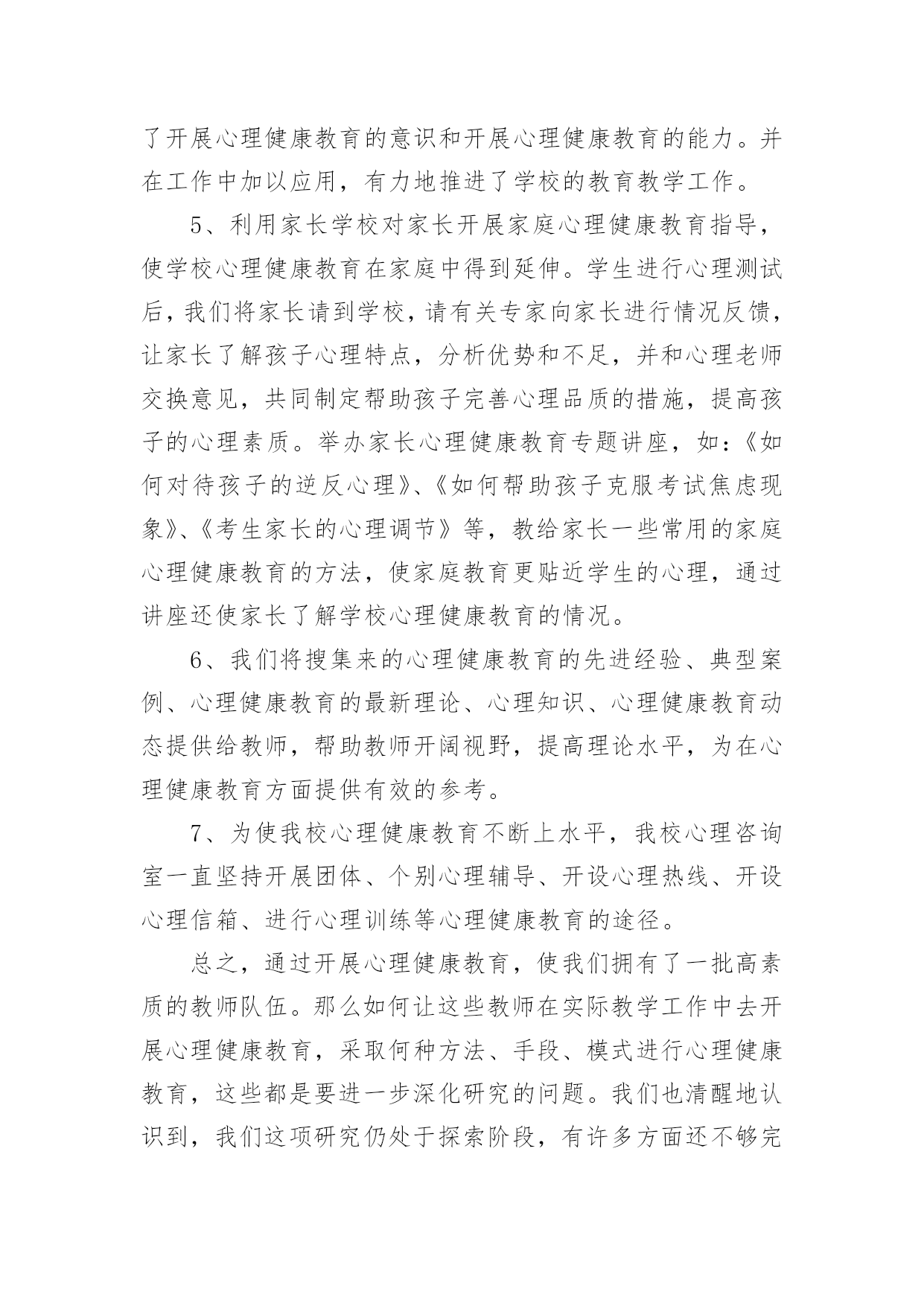 了开展心理健康教育的意识和开展心理健康教育的能力。并在工作中加以应用，有力地推进了学校的教育教学工作。

5、利用家长学校对家长开展家庭心理健康教育指导，使学校心理健康教育在家庭中得到延伸。学生进行心理测试后，我们将家长请到学校，请有关专家向家长进行情况反馈，让家长了解孩子心理特点，分析优势和不足，并和心理老师交换意见，共同制定帮助孩子完善心理品质的措施，提高孩子的心理素质。举办家长心理健康教育专题讲座，如：《如何对待孩子的逆反心理》、《如何帮助孩子克服考试焦虑现象》、《考生家长的心理调节》等，教给家长一些常用的家庭心理健康教育的方法，使家庭教育更贴近学生的心理，通过讲座还使家长了解学校心理健康教育的情况。

6、我们将搜集来的心理健康教育的先进经验、典型案例、心理健康教育的最新理论、心理知识、心理健康教育动态提供给教师，帮助教师开阔视野，提高理论水平，为在心理健康教育方面提供有效的参考。

7、为使我校心理健康教育不断上水平，我校心理咨询室一直坚持开展团体、个别心理辅导、开设心理热线、开设心理信箱、进行心理训练等心理健康教育的途径。

总之，通过开展心理健康教育，使我们拥有了一批高素质的教师队伍。那么如何让这些教师在实际教学工作中去开展心理健康教育，采取何种方法、手段、模式进行心理健康教育，这些都是要进一步深化研究的问题。我们也清醒地认识到，我们这项研究仍处于探索阶段，有许多方面还不够完